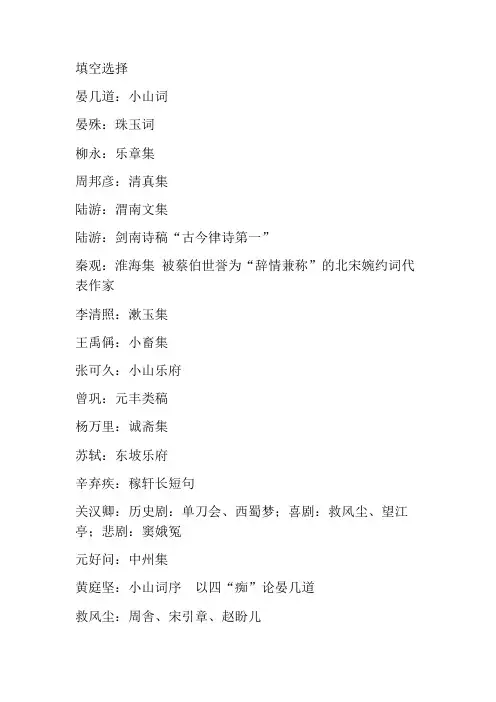 填空选择

晏几道：小山词

晏殊：珠玉词

柳永：乐章集

周邦彦：清真集

陆游：渭南文集

陆游：剑南诗稿“古今律诗第一”

秦观：淮海集 被蔡伯世誉为“辞情兼称”的北宋婉约词代表作家

李清照：漱玉集

王禹偁：小畜集

张可久：小山乐府

曾巩：元丰类稿

杨万里：诚斋集

苏轼：东坡乐府

辛弃疾：稼轩长短句

关汉卿：历史剧：单刀会、西蜀梦；喜剧：救风尘、望江亭；悲剧：窦娥冤

元好问：中州集

黄庭坚：小山词序 以四“痴”论晏几道

救风尘：周舍、宋引章、赵盼儿